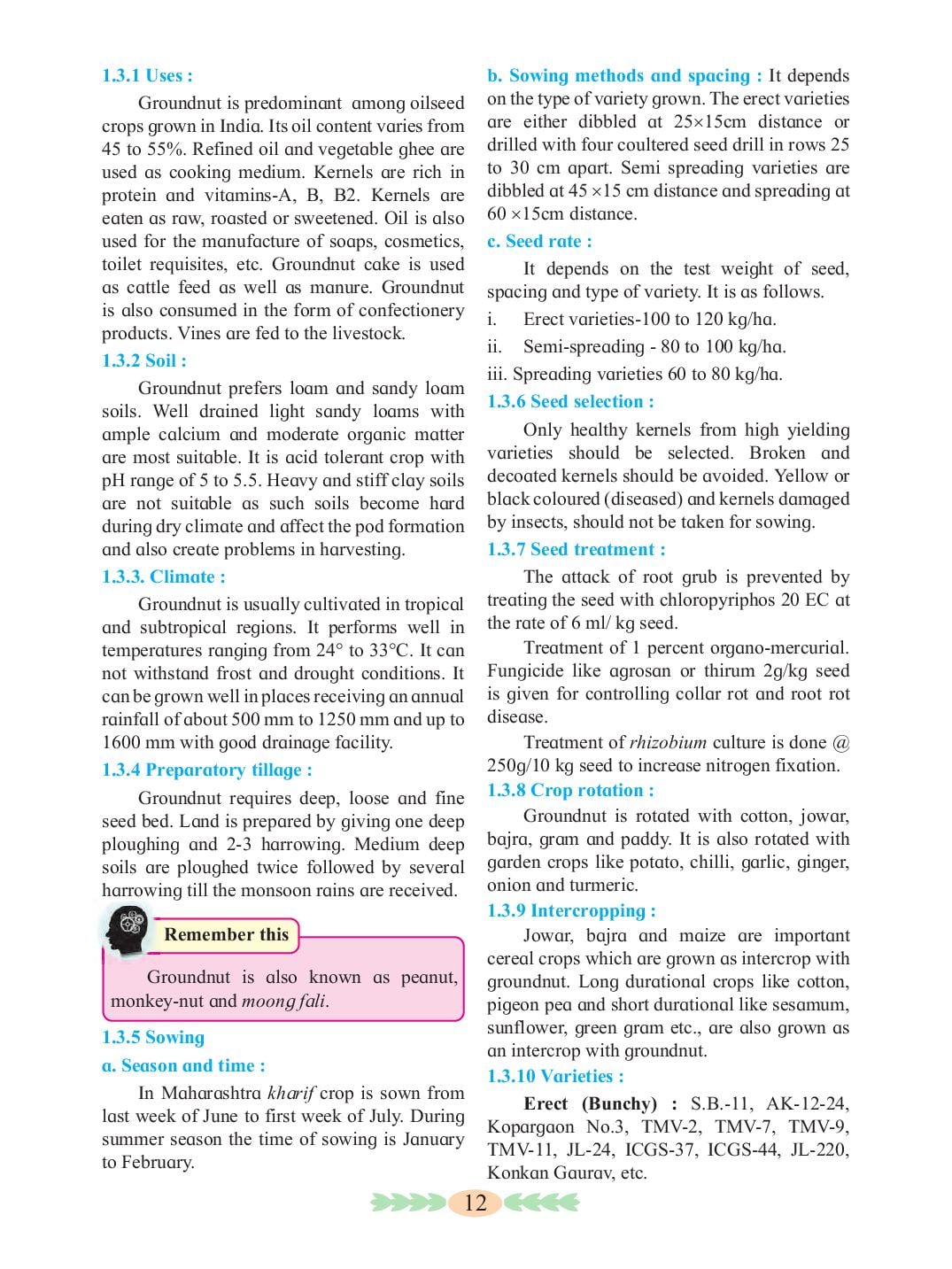 1.3.1 Uses :

Groundnut is predominant among oilseed crops grown in India. Its oil content varies from 45 to 55%. Refined oil and vegetable ghee are used as cooking medium. Kernels are rich in protein and vitamins-A, B, B2. Kernels are eaten as raw, roasted or sweetened. Oil is also used for the manufacture of soaps, cosmetics, toilet requisites, etc. Groundnut cake is used as cattle feed as well as manure. Groundnut is also consumed in the form of confectionery products. Vines are fed to the livestock.

1.3.2 Soil :

Groundnut prefers loam and sandy loam soils. Well drained light sandy loams with ample calcium and moderate organic matter are most suitable. It is acid tolerant crop with pH range of 5 to 5.5. Heavy and stiff clay soils are not suitable as such soils become hard during dry climate and affect the pod formation and also create problems in harvesting.

1.3.3. Climate :

Groundnut is usually cultivated in tropical and subtropical regions. It performs well in temperatures ranging from 24° to 33°C. It can not withstand frost and drought conditions. It can be grown well in places receiving an annual rainfall of about 500 mm to 1250 mm and up to 1600 mm with good drainage facility.

1.3.4 Preparatory tillage :

Groundnut requires deep, loose and fine seed bed. Land is prepared by giving one deep ploughing and 2-3 harrowing. Medium deep soils are ploughed twice followed by several harrowing till the monsoon rains are received.

Remember this

Groundnut is also known as peanut, monkey-nut and moong fali.

1.3.5 Sowing

a. Season and time :

In Maharashtra kharif crop is sown from last week of June to first week of July. During summer season the time of sowing is January to February.

b. Sowing methods and spacing : It depends on the type of variety grown. The erect varieties are either dibbled at 25×15cm distance or drilled with four coultered seed drill in rows 25 to 30 cm apart. Semi spreading varieties are dibbled at 45 ×15 cm distance and spreading at 60 ×15cm distance.

c. Seed rate :

It depends on the test weight of seed, spacing and type of variety. It is as follows.

i. Erect varieties-100 to 120 kg/ha.

ii. Semi-spreading - 80 to 100 kg/ha.

iii. Spreading varieties 60 to 80 kg/ha.

1.3.6 Seed selection :

Only healthy kernels from high yielding varieties should be selected. Broken and decoated kernels should be avoided. Yellow or black coloured (diseased) and kernels damaged by insects, should not be taken for sowing.

1.3.7 Seed treatment :

The attack of root grub is prevented by treating the seed with chloropyriphos 20 EC at the rate of 6 ml/ kg seed.

Treatment of 1 percent organo-mercurial. Fungicide like agrosan or thirum 2g/kg seed is given for controlling collar rot and root rot disease.

Treatment of rhizobium culture is done @ 250g/10 kg seed to increase nitrogen fixation.

1.3.8 Crop rotation :

Groundnut is rotated with cotton, jowar, bajra, gram and paddy. It is also rotated with garden crops like potato, chilli, garlic, ginger, onion and turmeric.

1.3.9 Intercropping :

Jowar, bajra and maize are important cereal crops which are grown as intercrop with groundnut. Long durational crops like cotton, pigeon pea and short durational like sesamum, sunflower, green gram etc., are also grown as an intercrop with groundnut.

1.3.10 Varieties :

Erect (Bunchy) : S.B.-11, AK-12-24, Kopargaon No.3, TMV-2, TMV-7, TMV-9, TMV-11, JL-24, ICGS-37, ICGS-44, JL-220, Konkan Gaurav, etc.

12